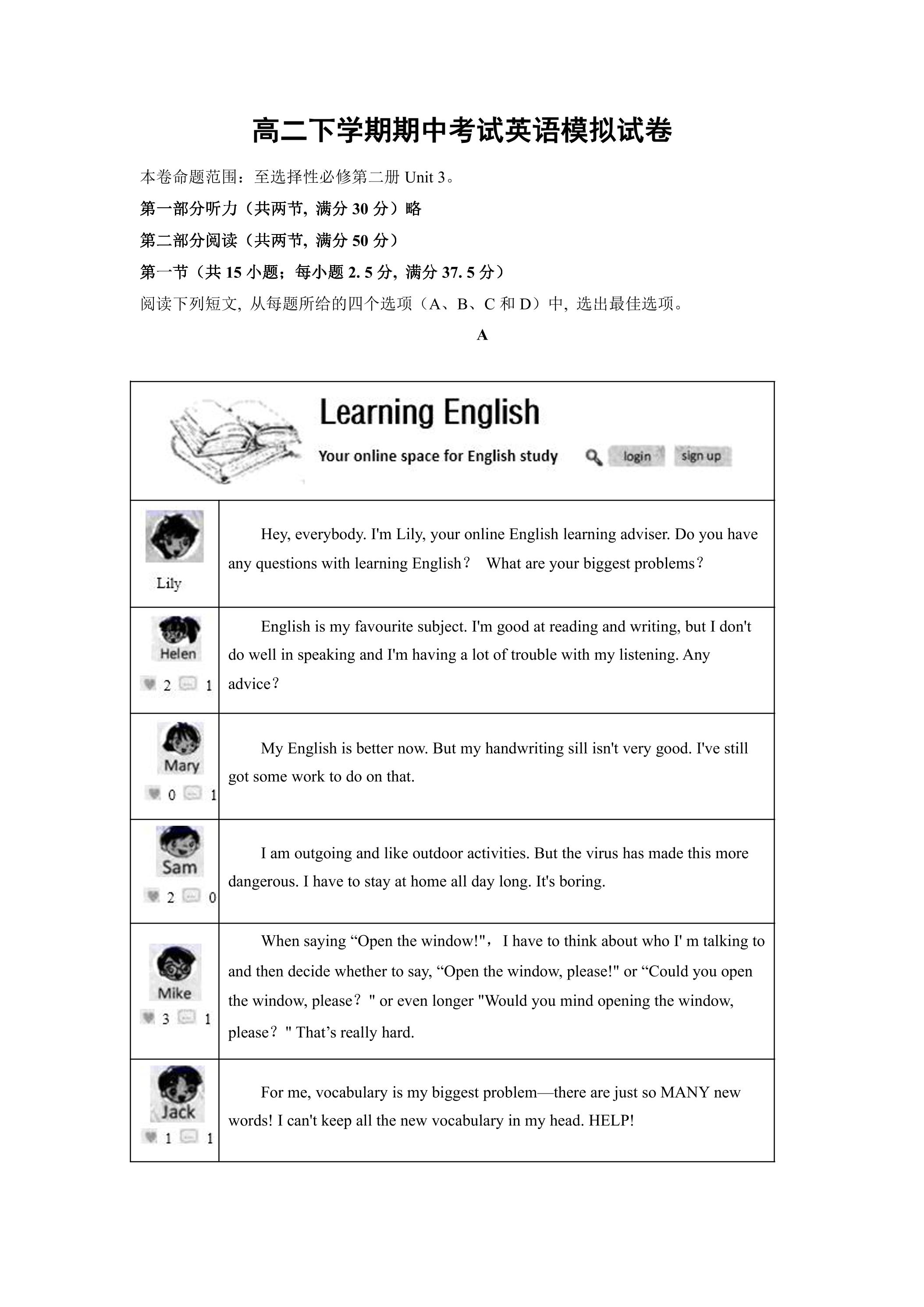 高二下学期期中考试英语模拟试卷

本卷命题范围：至选择性必修第二册Unit 3。

第一部分听力（共两节，满分30分）略

第二部分阅读（共两节，满分50分）

第一节（共15小题；每小题2.5分，满分37.5分）

阅读下列短文，从每题所给的四个选项（A、B、C和D）中，选出最佳选项。

A

Learning English

Your online space for English study

login sign up

Lily

Hey, everybody. I'm Lily, your online English learning adviser. Do you have any questions with learning English？ What are your biggest problems？

Helen
2 1

English is my favourite subject. I'm good at reading and writing, but I don't do well in speaking and I'm having a lot of trouble with my listening. Any advice？

Mary
0 1

My English is better now. But my handwriting sill isn't very good. I've still got some work to do on that.

Sam
2 0

I am outgoing and like outdoor activities. But the virus has made this more dangerous. I have to stay at home all day long. It's boring.

Mike
3 1

When saying "Open the window!"， I have to think about who I' m talking to and then decide whether to say, "Open the window, please!" or "Could you open the window, please？ " or even longer "Would you mind opening the window, please？ " That's really hard.

Jack
1 1

For me, vocabulary is my biggest problem—there are just so MANY new words! I can't keep all the new vocabulary in my head. HELP!